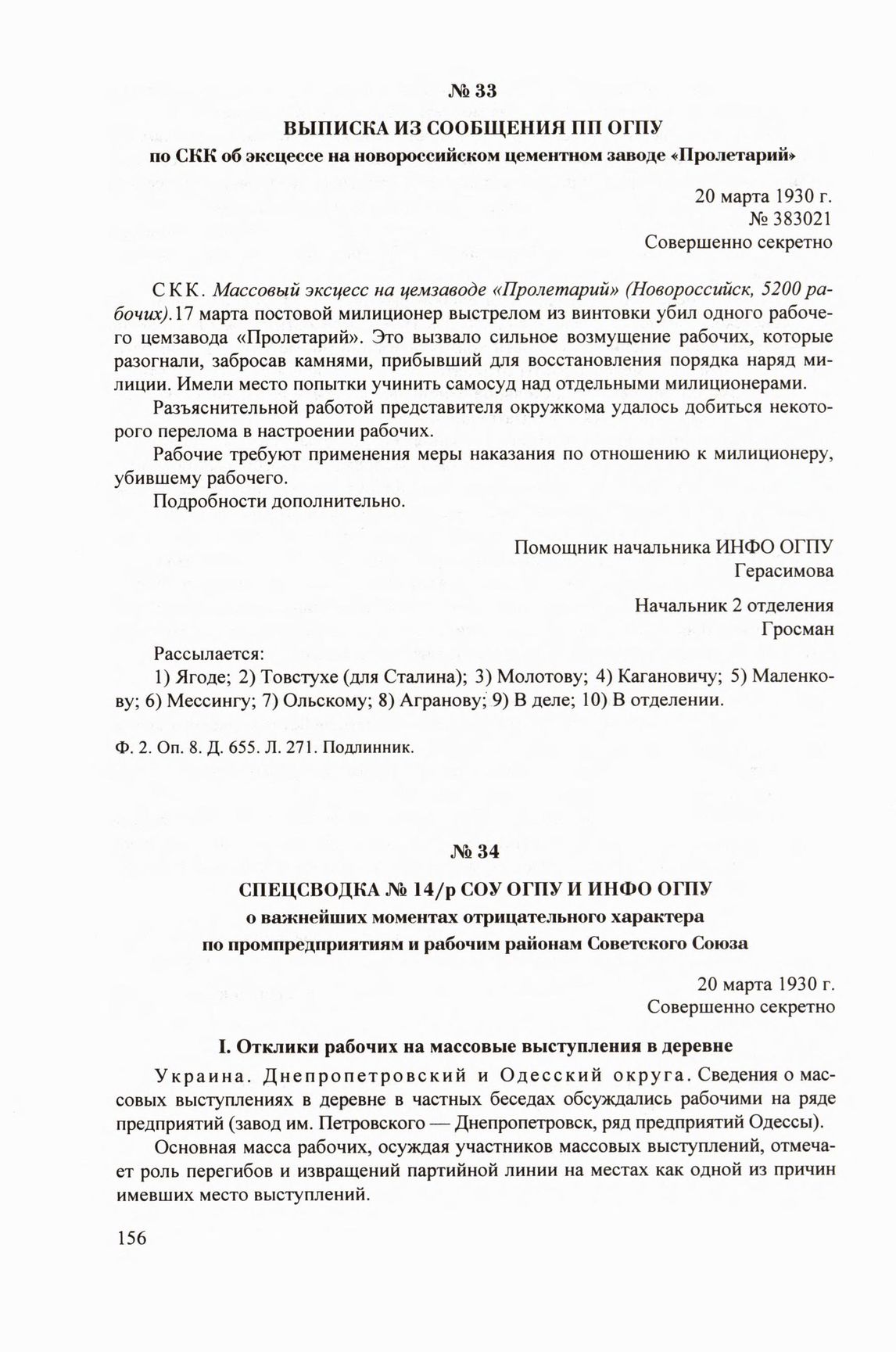 № 33

ВЫПИСКА ИЗ СООБЩЕНИЯ ПП ОГПУ

по СКК об эксцессе на новороссийском цементном заводе «Пролетарий»

20 марта 1930 г.
№ 383021
Совершенно секретно

СКК. Массовый эксцесс на цемзаводе «Пролетарий» (Новороссийск, 5200 рабочих). 17 марта постовой милиционер выстрелом из винтовки убил одного рабочего цемзавода «Пролетарий». Это вызвало сильное возмущение рабочих, которые разогнали, забросав камнями, прибывший для восстановления порядка наряд милиции. Имели место попытки учинить самосуд над отдельными милиционерами.

Разъяснительной работой представителя окружкома удалось добиться некоторого перелома в настроении рабочих.

Рабочие требуют применения меры наказания по отношению к милиционеру, убившему рабочего.

Подробности дополнительно.

Помощник начальника ИНФО ОГПУ
Герасимова

Начальник 2 отделения
Гросман

Рассылается:

1) Ягоде; 2) Товстухе (для Сталина); 3) Молотову; 4) Кагановичу; 5) Маленкову; 6) Мессингу; 7) Ольскому; 8) Агранову; 9) В деле; 10) В отделении.

Ф. 2. Оп. 8. Д. 655. Л. 271. Подлинник.

№ 34

СПЕЦСВОДКА № 14/р СОУ ОГПУ И ИНФО ОГПУ

о важнейших моментах отрицательного характера по промпредприятиям и рабочим районам Советского Союза

20 марта 1930 г.
Совершенно секретно

I. Отклики рабочих на массовые выступления в деревне

Украина. Днепропетровский и Одесский округа. Сведения о массовых выступлениях в деревне в частных беседах обсуждались рабочими на ряде предприятий (завод им. Петровского — Днепропетровск, ряд предприятий Одессы).

Основная масса рабочих, осуждая участников массовых выступлений, отмечает роль перегибов и извращений партийной линии на местах как одной из причин имевших место выступлений.

156